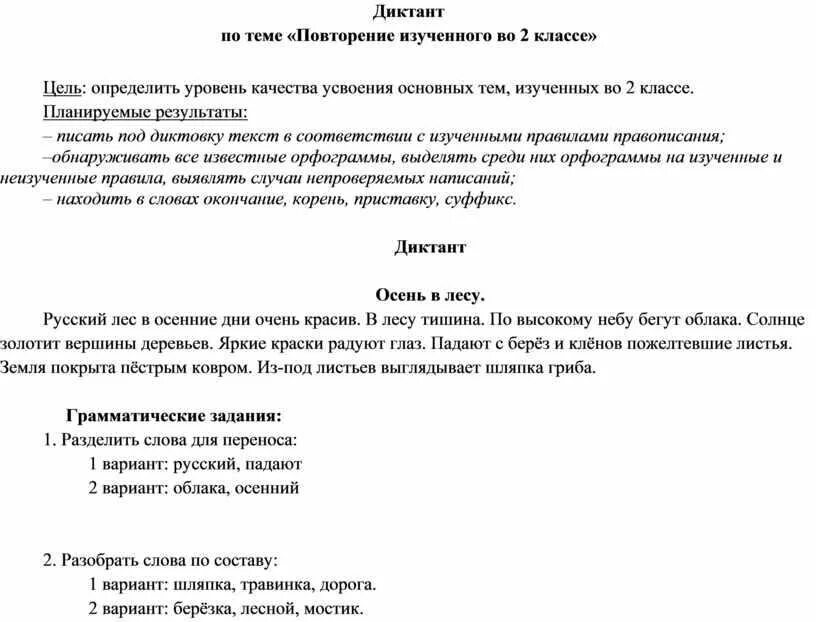 Диктант
по теме «Повторение изученного во 2 классе»

Цель: определить уровень качества усвоения основных тем, изученных во 2 классе.
Планируемые результаты:
– писать под диктовку текст в соответствии с изученными правилами правописания;
–обнаруживать все известные орфограммы, выделять среди них орфограммы на изученные и неизученные правила, выявлять случаи непроверяемых написаний;
– находить в словах окончание, корень, приставку, суффикс.

Диктант

Осень в лесу.
Русский лес в осенние дни очень красив. В лесу тишина. По высокому небу бегут облака. Солнце золотит вершины деревьев. Яркие краски радуют глаз. Падают с берёз и клёнов пожелтевшие листья. Земля покрыта пёстрым ковром. Из-под листьев выглядывает шляпка гриба.

Грамматические задания:
1. Разделить слова для переноса:
1 вариант: русский, падают
2 вариант: облака, осенний

2. Разобрать слова по составу:
1 вариант: шляпка, травинка, дорога.
2 вариант: берёзка, лесной, мостик.